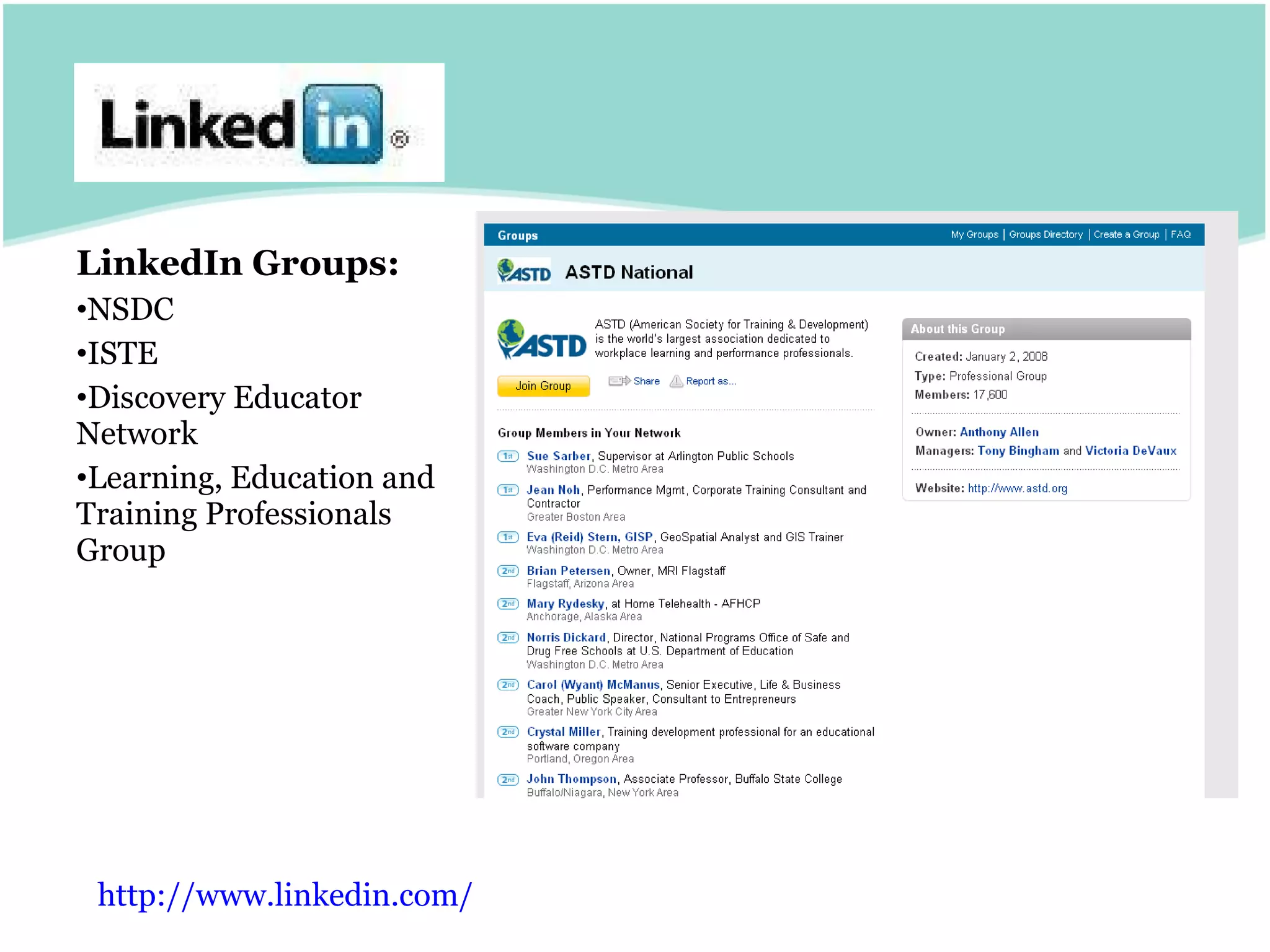 Linked in ®

LinkedIn Groups:
•NSDC
•ISTE
•Discovery Educator Network
•Learning, Education and Training Professionals Group

Groups
My Groups | Groups Directory | Create a Group | FAQ

ASTD ASTD National

ASTD

ASTD (American Society for Training & Development) is the world's largest association dedicated to workplace learning and performance professionals.

Join Group Share Report as...

Group Members in Your Network

1st Sue Sarber, Supervisor at Arlington Public Schools
Washington D.C. Metro Area

1st Jean Noh, Performance Mgmt, Corporate Training Consultant and Contractor
Greater Boston Area

1st Eva (Reid) Stern, GISP, GeoSpatial Analyst and GIS Trainer
Washington D.C. Metro Area

2nd Brian Petersen, Owner, MRI Flagstaff
Flagstaff, Arizona Area

2nd Mary Rydesky, at Home Telehealth - AFHCP
Anchorage, Alaska Area

2nd Norris Dickard, Director, National Programs Office of Safe and Drug Free Schools at U.S. Department of Education
Washington D.C. Metro Area

2nd Carol (Wyant) McManus, Senior Executive, Life & Business Coach, Public Speaker, Consultant to Entrepreneurs
Greater New York City Area

2nd Crystal Miller, Training development professional for an educational software company
Portland, Oregon Area

2nd John Thompson, Associate Professor, Buffalo State College
Buffalo/Niagara, New York Area

About this Group
Created: January 2, 2008
Type: Professional Group
Members: 17,600

Owner: Anthony Allen
Managers: Tony Bingham and Victoria DeVaux

Website: http://www.astd.org

http://www.linkedin.com/